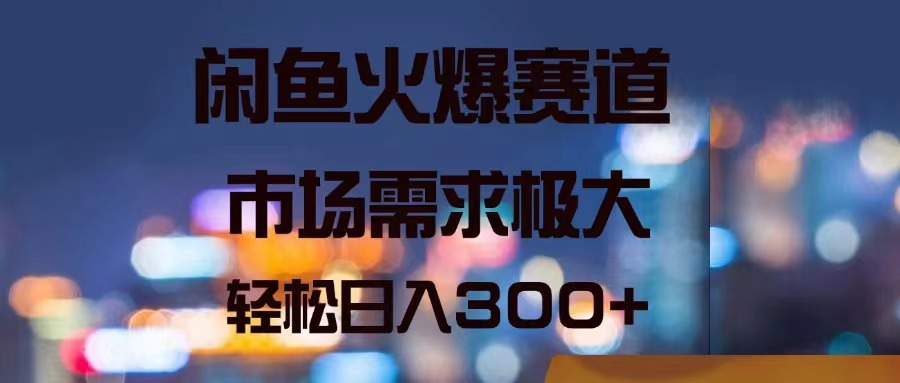 闲鱼火爆赛道

市场需求极大

轻松日入300+